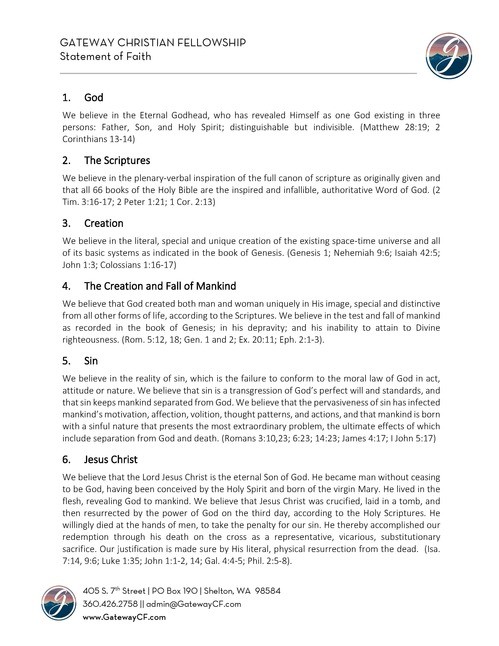 GATEWAY CHRISTIAN FELLOWSHIP
Statement of Faith

1. God

We believe in the Eternal Godhead, who has revealed Himself as one God existing in three persons: Father, Son, and Holy Spirit; distinguishable but indivisible. (Matthew 28:19; 2 Corinthians 13-14)

2. The Scriptures

We believe in the plenary-verbal inspiration of the full canon of scripture as originally given and that all 66 books of the Holy Bible are the inspired and infallible, authoritative Word of God. (2 Tim. 3:16-17; 2 Peter 1:21; 1 Cor. 2:13)

3. Creation

We believe in the literal, special and unique creation of the existing space-time universe and all of its basic systems as indicated in the book of Genesis. (Genesis 1; Nehemiah 9:6; Isaiah 42:5; John 1:3; Colossians 1:16-17)

4. The Creation and Fall of Mankind

We believe that God created both man and woman uniquely in His image, special and distinctive from all other forms of life, according to the Scriptures. We believe in the test and fall of mankind as recorded in the book of Genesis; in his depravity; and his inability to attain to Divine righteousness. (Rom. 5:12, 18; Gen. 1 and 2; Ex. 20:11; Eph. 2:1-3).

5. Sin

We believe in the reality of sin, which is the failure to conform to the moral law of God in act, attitude or nature. We believe that sin is a transgression of God's perfect will and standards, and that sin keeps mankind separated from God. We believe that the pervasiveness of sin has infected mankind's motivation, affection, volition, thought patterns, and actions, and that mankind is born with a sinful nature that presents the most extraordinary problem, the ultimate effects of which include separation from God and death. (Romans 3:10,23; 6:23; 14:23; James 4:17; I John 5:17)

6. Jesus Christ

We believe that the Lord Jesus Christ is the eternal Son of God. He became man without ceasing to be God, having been conceived by the Holy Spirit and born of the virgin Mary. He lived in the flesh, revealing God to mankind. We believe that Jesus Christ was crucified, laid in a tomb, and then resurrected by the power of God on the third day, according to the Holy Scriptures. He willingly died at the hands of men, to take the penalty for our sin. He thereby accomplished our redemption through his death on the cross as a representative, vicarious, substitutionary sacrifice. Our justification is made sure by His literal, physical resurrection from the dead. (Isa. 7:14, 9:6; Luke 1:35; John 1:1-2, 14; Gal. 4:4-5; Phil. 2:5-8).

405 S. 7th Street | PO Box 190 | Shelton, WA 98584
360.426.2758 || admin@GatewayCF.com
www.GatewayCF.com